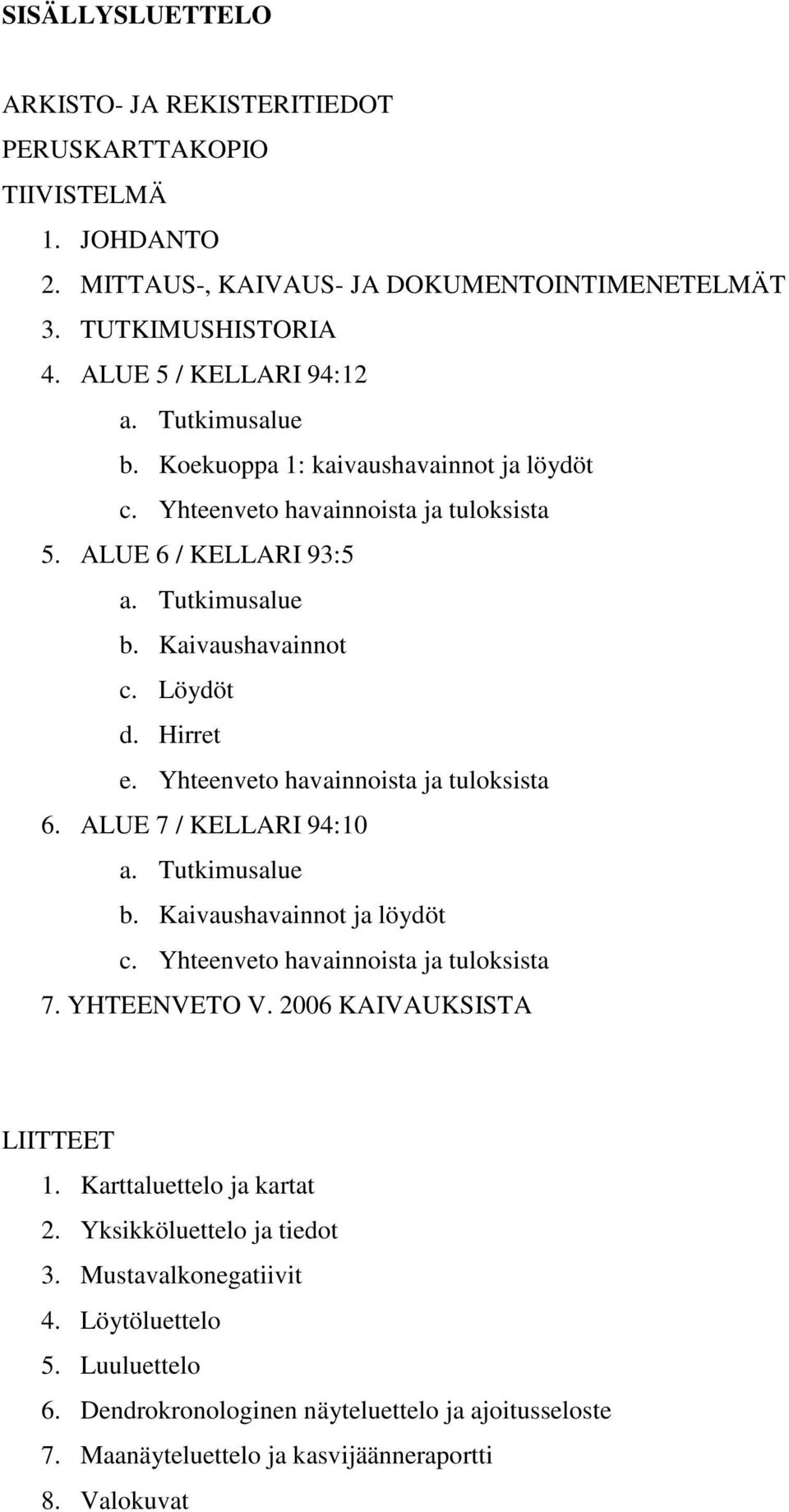 SISÄLLYSLUETTELO

ARKISTO- JA REKISTERITIEDOT
PERUSKARTTAKOPIO
TIIVISTELMÄ
1. JOHDANTO
2. MITTAUS-, KAIVAUS- JA DOKUMENTOINTIMENETELMÄT
3. TUTKIMUSHISTORIA
4. ALUE 5 / KELLARI 94:12
a. Tutkimusalue
b. Koekuoppa 1: kaivaushavainnot ja löydöt
c. Yhteenveto havainnoista ja tuloksista
5. ALUE 6 / KELLARI 93:5
a. Tutkimusalue
b. Kaivaushavainnot
c. Löydöt
d. Hirret
e. Yhteenveto havainnoista ja tuloksista
6. ALUE 7 / KELLARI 94:10
a. Tutkimusalue
b. Kaivaushavainnot ja löydöt
c. Yhteenveto havainnoista ja tuloksista
7. YHTEENVETO V. 2006 KAIVAUKSISTA

LIITTEET
1. Karttaluettelo ja kartat
2. Yksikköluettelo ja tiedot
3. Mustavalkonegatiivit
4. Löytöluettelo
5. Luuluettelo
6. Dendrokronologinen näyteluettelo ja ajoitusseloste
7. Maanäyteluettelo ja kasvijäänneraportti
8. Valokuvat